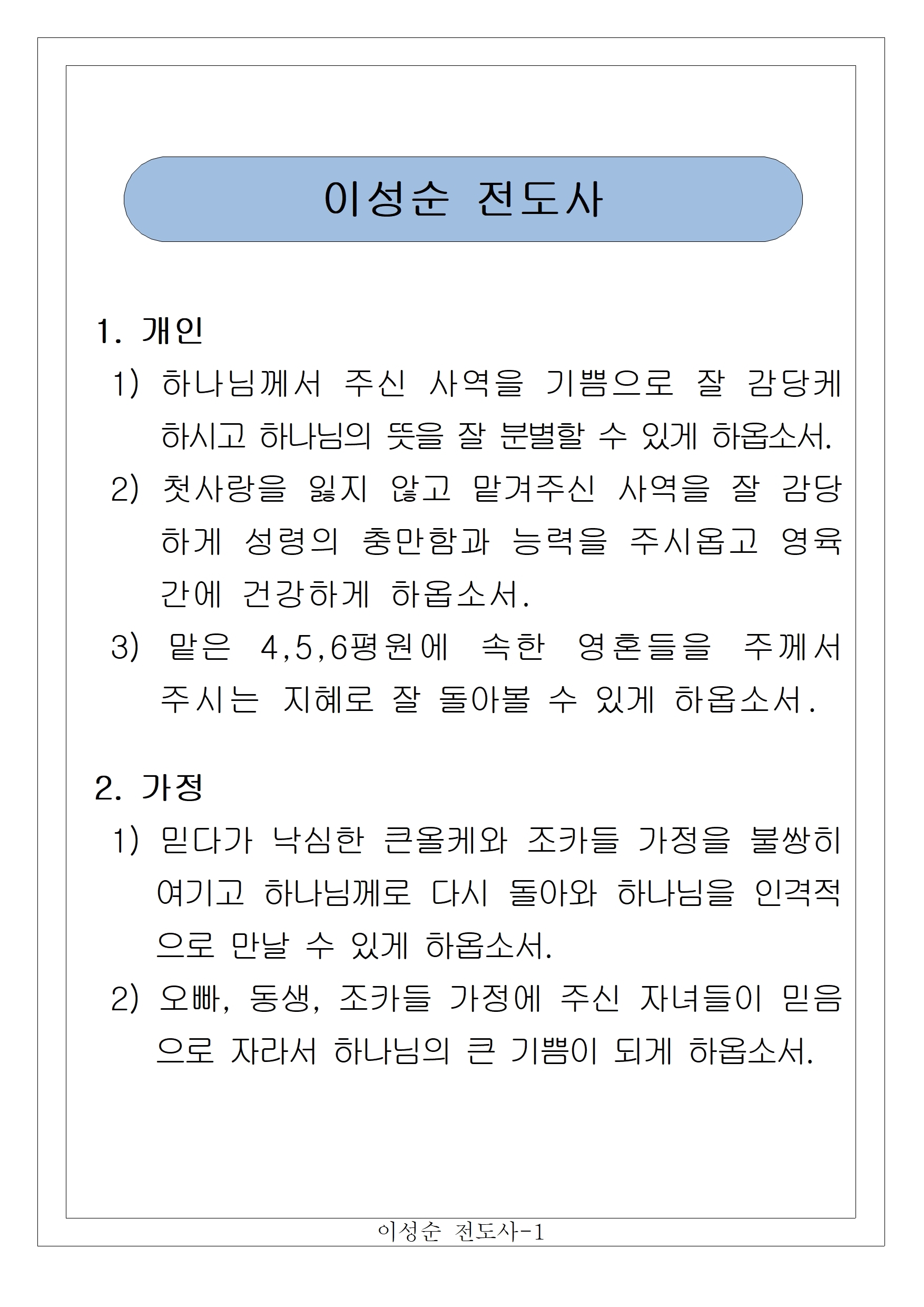 이성순 전도사

1. 개인

1) 하나님께서 주신 사역을 기쁨으로 잘 감당케 하시고 하나님의 뜻을 잘 분별할 수 있게 하옵소서.

2) 첫사랑을 잃지 않고 맡겨주신 사역을 잘 감당하게 성령의 충만함과 능력을 주시옵고 영육간에 건강하게 하옵소서.

3) 맡은 4,5,6평원에 속한 영혼들을 주께서 주시는 지혜로 잘 돌아볼 수 있게 하옵소서.

2. 가정

1) 믿다가 낙심한 큰올케와 조카들 가정을 불쌍히 여기고 하나님께로 다시 돌아와 하나님을 인격적으로 만날 수 있게 하옵소서.

2) 오빠, 동생, 조카들 가정에 주신 자녀들이 믿음으로 자라서 하나님의 큰 기쁨이 되게 하옵소서.

이성순 전도사-1